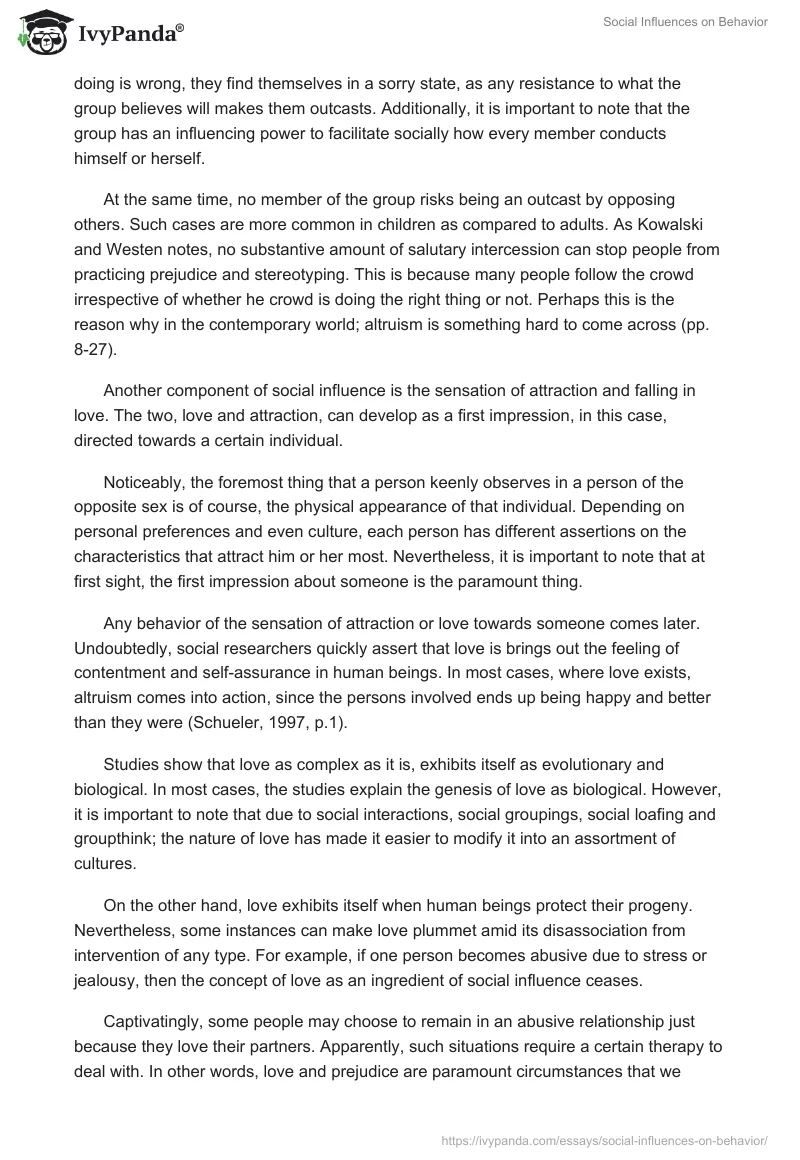 IvyPanda®

Social Influences on Behavior

doing is wrong, they find themselves in a sorry state, as any resistance to what the group believes will makes them outcasts. Additionally, it is important to note that the group has an influencing power to facilitate socially how every member conducts himself or herself.

At the same time, no member of the group risks being an outcast by opposing others. Such cases are more common in children as compared to adults. As Kowalski and Westen notes, no substantive amount of salutary intercession can stop people from practicing prejudice and stereotyping. This is because many people follow the crowd irrespective of whether he crowd is doing the right thing or not. Perhaps this is the reason why in the contemporary world; altruism is something hard to come across (pp. 8-27).

Another component of social influence is the sensation of attraction and falling in love. The two, love and attraction, can develop as a first impression, in this case, directed towards a certain individual.

Noticeably, the foremost thing that a person keenly observes in a person of the opposite sex is of course, the physical appearance of that individual. Depending on personal preferences and even culture, each person has different assertions on the characteristics that attract him or her most. Nevertheless, it is important to note that at first sight, the first impression about someone is the paramount thing.

Any behavior of the sensation of attraction or love towards someone comes later. Undoubtedly, social researchers quickly assert that love is brings out the feeling of contentment and self-assurance in human beings. In most cases, where love exists, altruism comes into action, since the persons involved ends up being happy and better than they were (Schueler, 1997, p.1).

Studies show that love as complex as it is, exhibits itself as evolutionary and biological. In most cases, the studies explain the genesis of love as biological. However, it is important to note that due to social interactions, social groupings, social loafing and groupthink; the nature of love has made it easier to modify it into an assortment of cultures.

On the other hand, love exhibits itself when human beings protect their progeny. Nevertheless, some instances can make love plummet amid its disassociation from intervention of any type. For example, if one person becomes abusive due to stress or jealousy, then the concept of love as an ingredient of social influence ceases.

Captivatingly, some people may choose to remain in an abusive relationship just because they love their partners. Apparently, such situations require a certain therapy to deal with. In other words, love and prejudice are paramount circumstances that we

https://ivypanda.com/essays/social-influences-on-behavior/